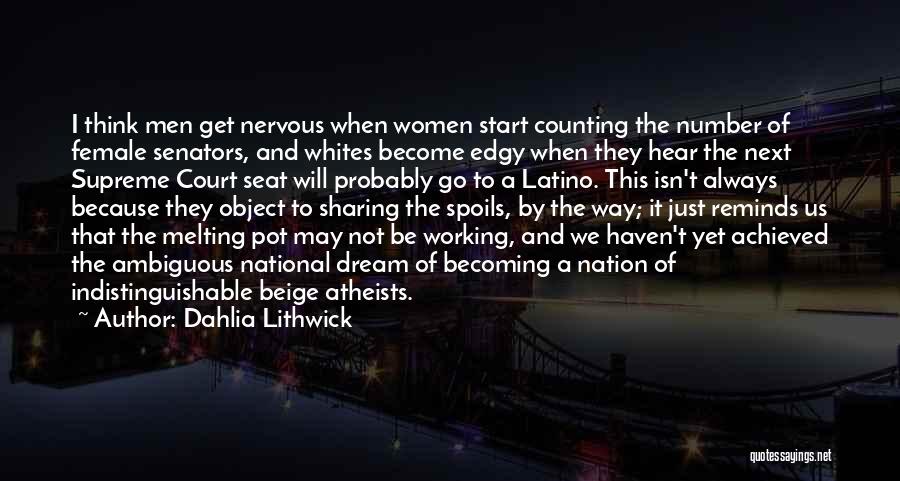 I think men get nervous when women start counting the number of female senators, and whites become edgy when they hear the next Supreme Court seat will probably go to a Latino. This isn't always because they object to sharing the spoils, by the way; it just reminds us that the melting pot may not be working, and we haven't yet achieved the ambiguous national dream of becoming a nation of indistinguishable beige atheists.

~ Author: Dahlia Lithwick

quotessayings.net